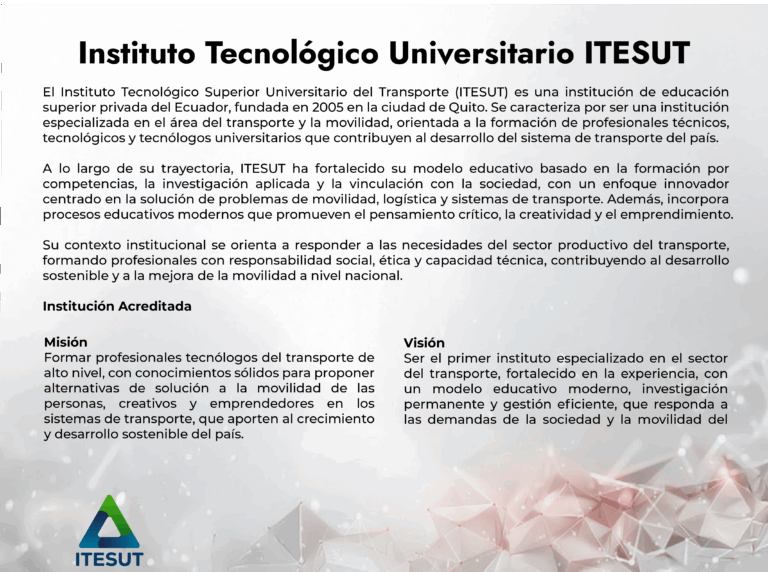 Instituto Tecnológico Universitario ITESUT

El Instituto Tecnológico Superior Universitario del Transporte (ITESUT) es una institución de educación superior privada del Ecuador, fundada en 2005 en la ciudad de Quito. Se caracteriza por ser una institución especializada en el área del transporte y la movilidad, orientada a la formación de profesionales técnicos, tecnológicos y tecnólogos universitarios que contribuyen al desarrollo del sistema de transporte del país.

A lo largo de su trayectoria, ITESUT ha fortalecido su modelo educativo basado en la formación por competencias, la investigación aplicada y la vinculación con la sociedad, con un enfoque innovador centrado en la solución de problemas de movilidad, logística y sistemas de transporte. Además, incorpora procesos educativos modernos que promueven el pensamiento crítico, la creatividad y el emprendimiento.

Su contexto institucional se orienta a responder a las necesidades del sector productivo del transporte, formando profesionales con responsabilidad social, ética y capacidad técnica, contribuyendo al desarrollo sostenible y a la mejora de la movilidad a nivel nacional.

Institución Acreditada

Misión
Formar profesionales tecnólogos del transporte de alto nivel, con conocimientos sólidos para proponer alternativas de solución a la movilidad de las personas, creativos y emprendedores en los sistemas de transporte, que aporten al crecimiento y desarrollo sostenible del país.

Visión
Ser el primer instituto especializado en el sector del transporte, fortalecido en la experiencia, con un modelo educativo moderno, investigación permanente y gestión eficiente, que responda a las demandas de la sociedad y la movilidad del

ITESUT